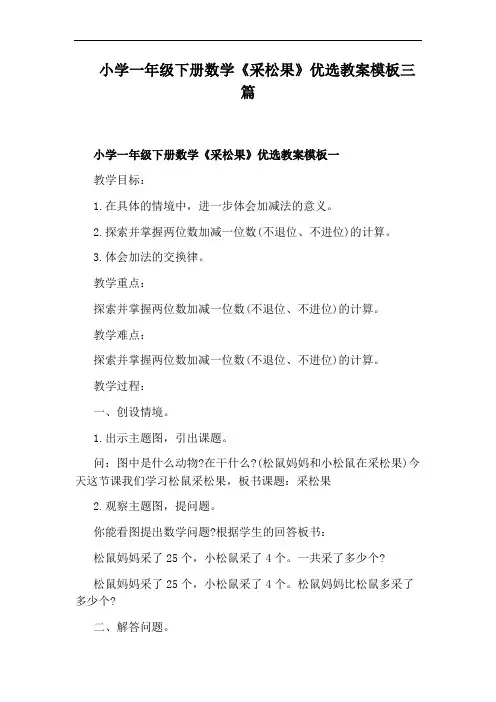 小学一年级下册数学《采松果》优选教案模板三篇

小学一年级下册数学《采松果》优选教案模板一

教学目标：

1.在具体的情境中，进一步体会加减法的意义。

2.探索并掌握两位数加减一位数(不退位、不进位)的计算。

3.体会加法的交换律。

教学重点：

探索并掌握两位数加减一位数(不退位、不进位)的计算。

教学难点：

探索并掌握两位数加减一位数(不退位、不进位)的计算。

教学过程：

一、创设情境。

1.出示主题图，引出课题。

问：图中是什么动物?在干什么?(松鼠妈妈和小松鼠在采松果)今天这节课我们学习松鼠采松果，板书课题：采松果

2.观察主题图，提问题。

你能看图提出数学问题?根据学生的回答板书：

松鼠妈妈采了25个，小松鼠采了4个。一共采了多少个?

松鼠妈妈采了25个，小松鼠采了4个。松鼠妈妈比松鼠多采了多少个?

二、解答问题。